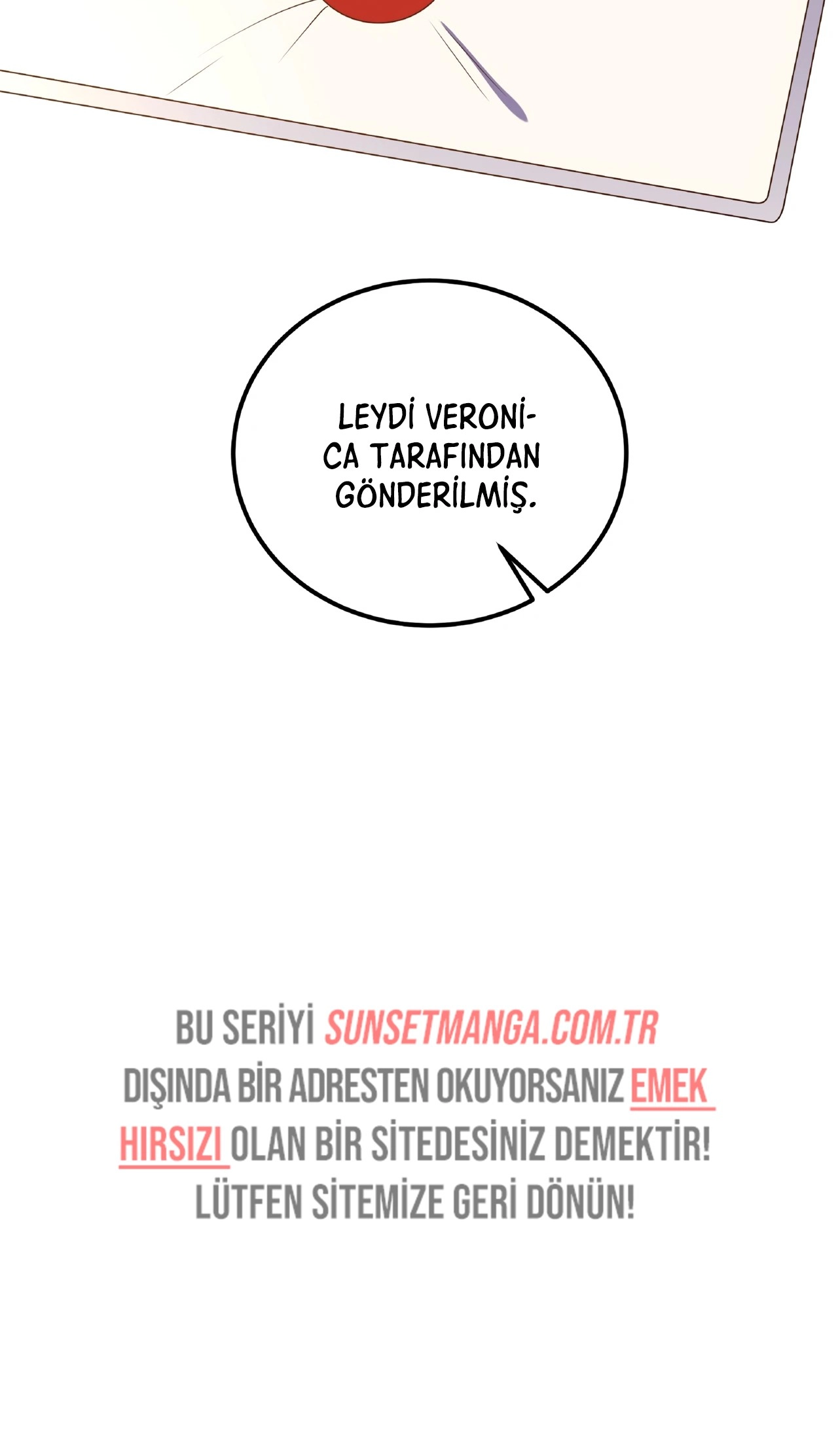 LEYDİ VERONİCA TARAFINDAN GÖNDERİLMİŞ.

BU SERİYİ SUNSETMANGA.COM.TR DIŞINDA BİR ADRESTEN OKUYORSANIZ EMEK HIRSIZI OLAN BİR SİTEDESİNİZ DEMEKTİR! LÜTFEN SİTEMİZE GERİ DÖNÜN!